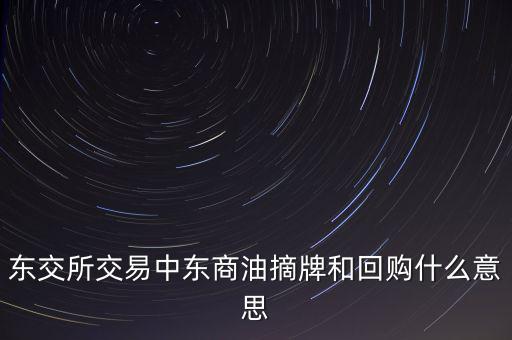 东交所交易中东商油摘牌和回购什么意思